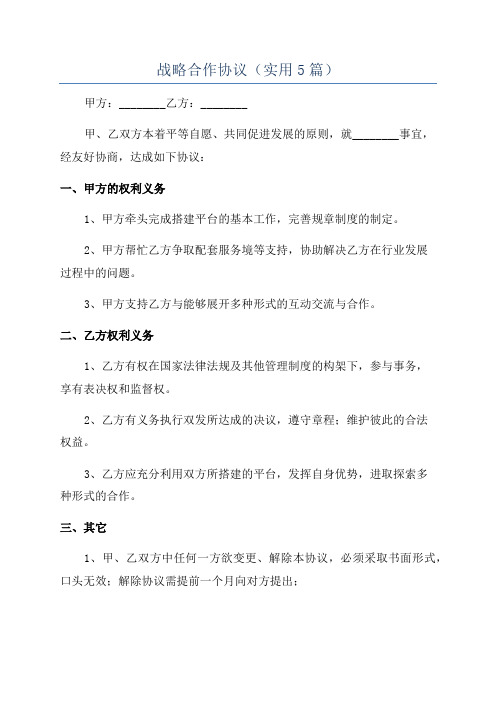 战略合作协议（实用5篇）

甲方：________乙方：________

甲、乙双方本着平等自愿、共同促进发展的原则，就________事宜，经友好协商，达成如下协议：

一、甲方的权利义务

1、甲方牵头完成搭建平台的基本工作，完善规章制度的制定。

2、甲方帮忙乙方争取配套服务境等支持，协助解决乙方在行业发展过程中的问题。

3、甲方支持乙方与能够展开多种形式的互动交流与合作。

二、乙方权利义务

1、乙方有权在国家法律法规及其他管理制度的构架下，参与事务，享有表决权和监督权。

2、乙方有义务执行双发所达成的决议，遵守章程；维护彼此的合法权益。

3、乙方应充分利用双方所搭建的平台，发挥自身优势，进取探索多种形式的合作。

三、其它

1、甲、乙双方中任何一方欲变更、解除本协议，必须采取书面形式，口头无效；解除协议需提前一个月向对方提出；